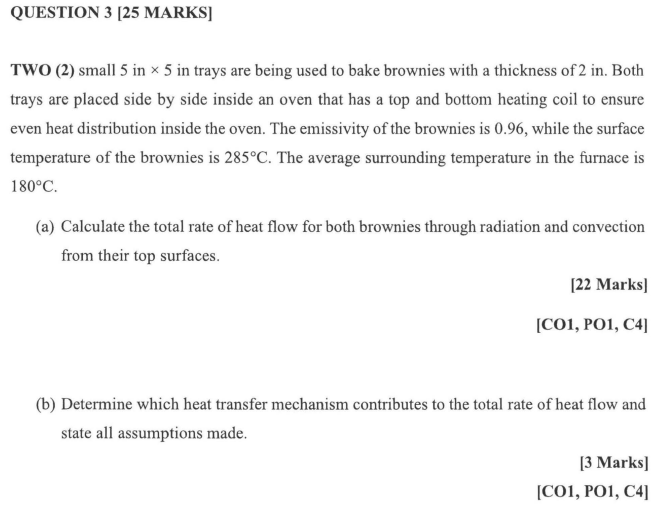 QUESTION 3 [25 MARKS]

TWO (2) small 5 in × 5 in trays are being used to bake brownies with a thickness of 2 in. Both trays are placed side by side inside an oven that has a top and bottom heating coil to ensure even heat distribution inside the oven. The emissivity of the brownies is 0.96, while the surface temperature of the brownies is 285°C. The average surrounding temperature in the furnace is 180°C.

(a) Calculate the total rate of heat flow for both brownies through radiation and convection from their top surfaces.

[22 Marks]

[CO1, PO1, C4]

(b) Determine which heat transfer mechanism contributes to the total rate of heat flow and state all assumptions made.

[3 Marks]

[CO1, PO1, C4]